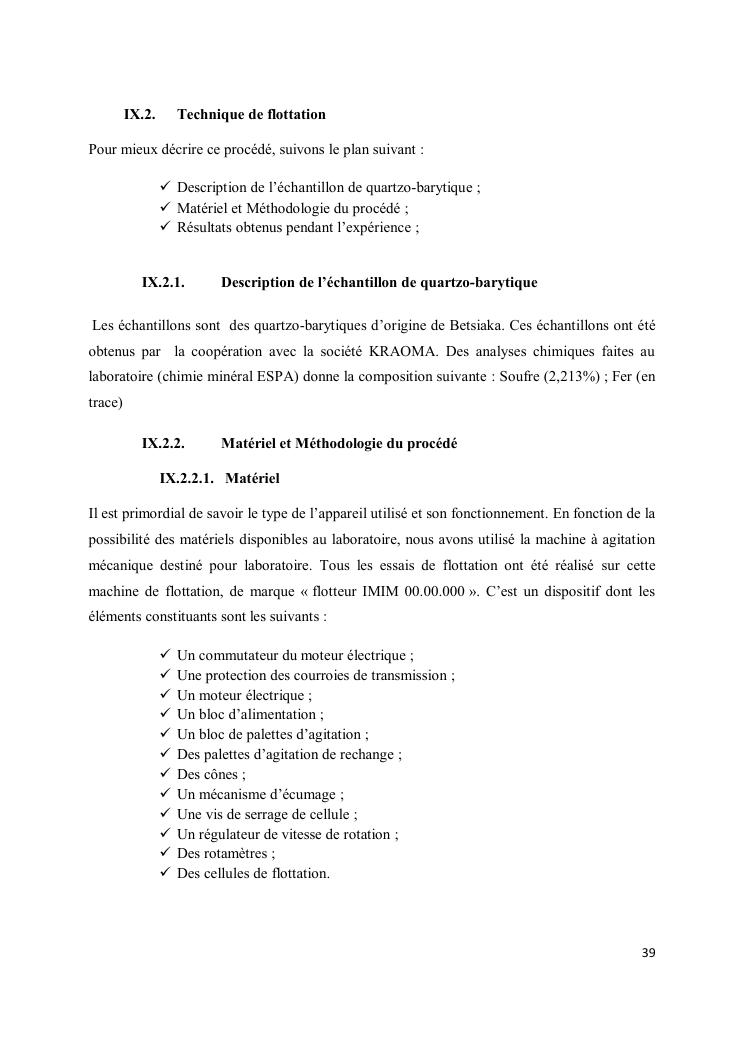 IX.2. Technique de flottation

Pour mieux décrire ce procédé, suivons le plan suivant :

✓ Description de l'échantillon de quartzo-barytique ;
✓ Matériel et Méthodologie du procédé ;
✓ Résultats obtenus pendant l'expérience ;

IX.2.1. Description de l'échantillon de quartzo-barytique

Les échantillons sont des quartzo-barytiques d'origine de Betsiaka. Ces échantillons ont été obtenus par la coopération avec la société KRAOMA. Des analyses chimiques faites au laboratoire (chimie minéral ESPA) donne la composition suivante : Soufre (2,213%) ; Fer (en trace)

IX.2.2. Matériel et Méthodologie du procédé

IX.2.2.1. Matériel

Il est primordial de savoir le type de l'appareil utilisé et son fonctionnement. En fonction de la possibilité des matériels disponibles au laboratoire, nous avons utilisé la machine à agitation mécanique destiné pour laboratoire. Tous les essais de flottation ont été réalisé sur cette machine de flottation, de marque « flotteur IMIM 00.00.000 ». C'est un dispositif dont les éléments constituants sont les suivants :

✓ Un commutateur du moteur électrique ;
✓ Une protection des courroies de transmission ;
✓ Un moteur électrique ;
✓ Un bloc d'alimentation ;
✓ Un bloc de palettes d'agitation ;
✓ Des palettes d'agitation de rechange ;
✓ Des cônes ;
✓ Un mécanisme d'écumage ;
✓ Une vis de serrage de cellule ;
✓ Un régulateur de vitesse de rotation ;
✓ Des rotamètres ;
✓ Des cellules de flottation.

39